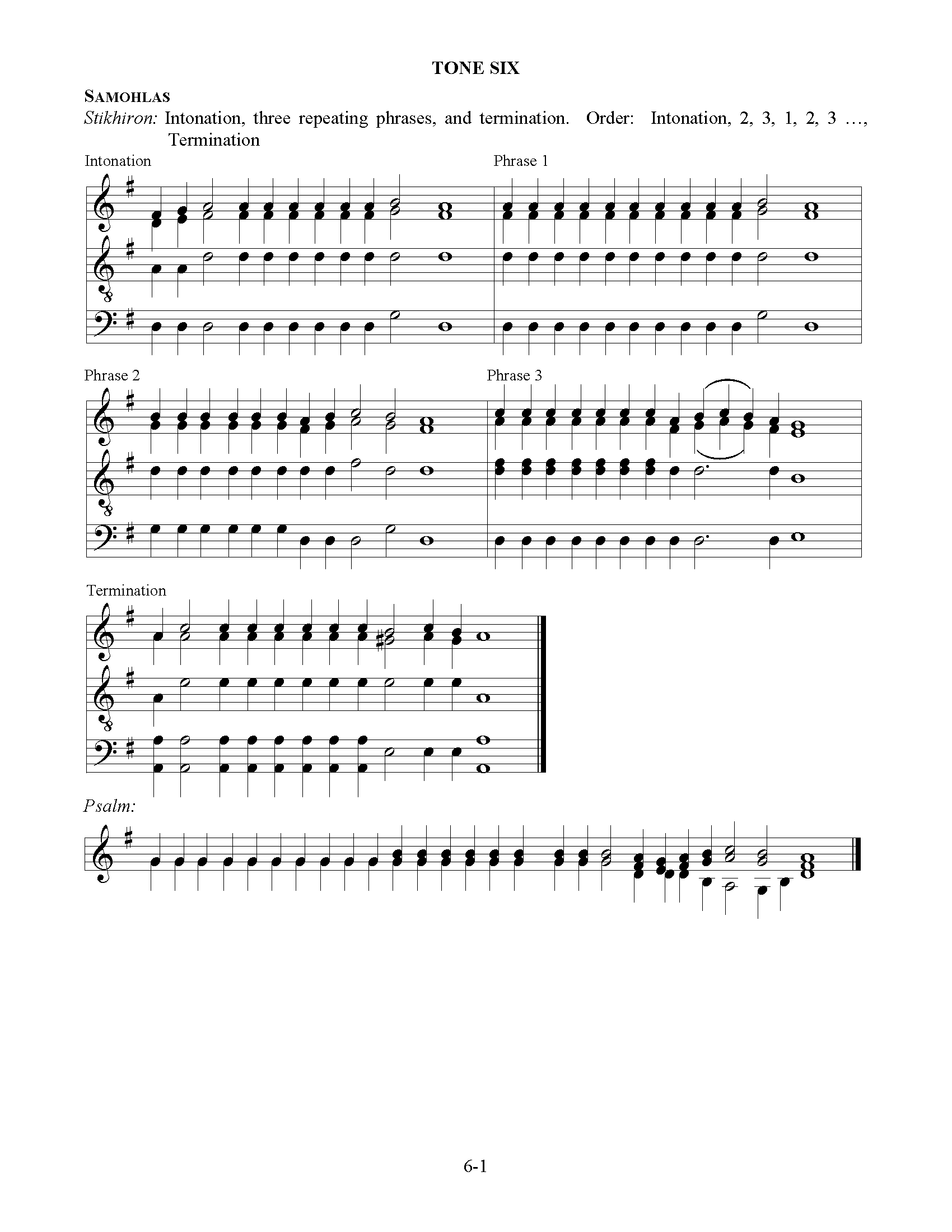 TONE SIX

SAMOHLAS

Stikhiron: Intonation, three repeating phrases, and termination. Order: Intonation, 2, 3, 1, 2, 3 …, Termination

Intonation

Phrase 1

Phrase 2

Phrase 3

Termination

Psalm:

6-1